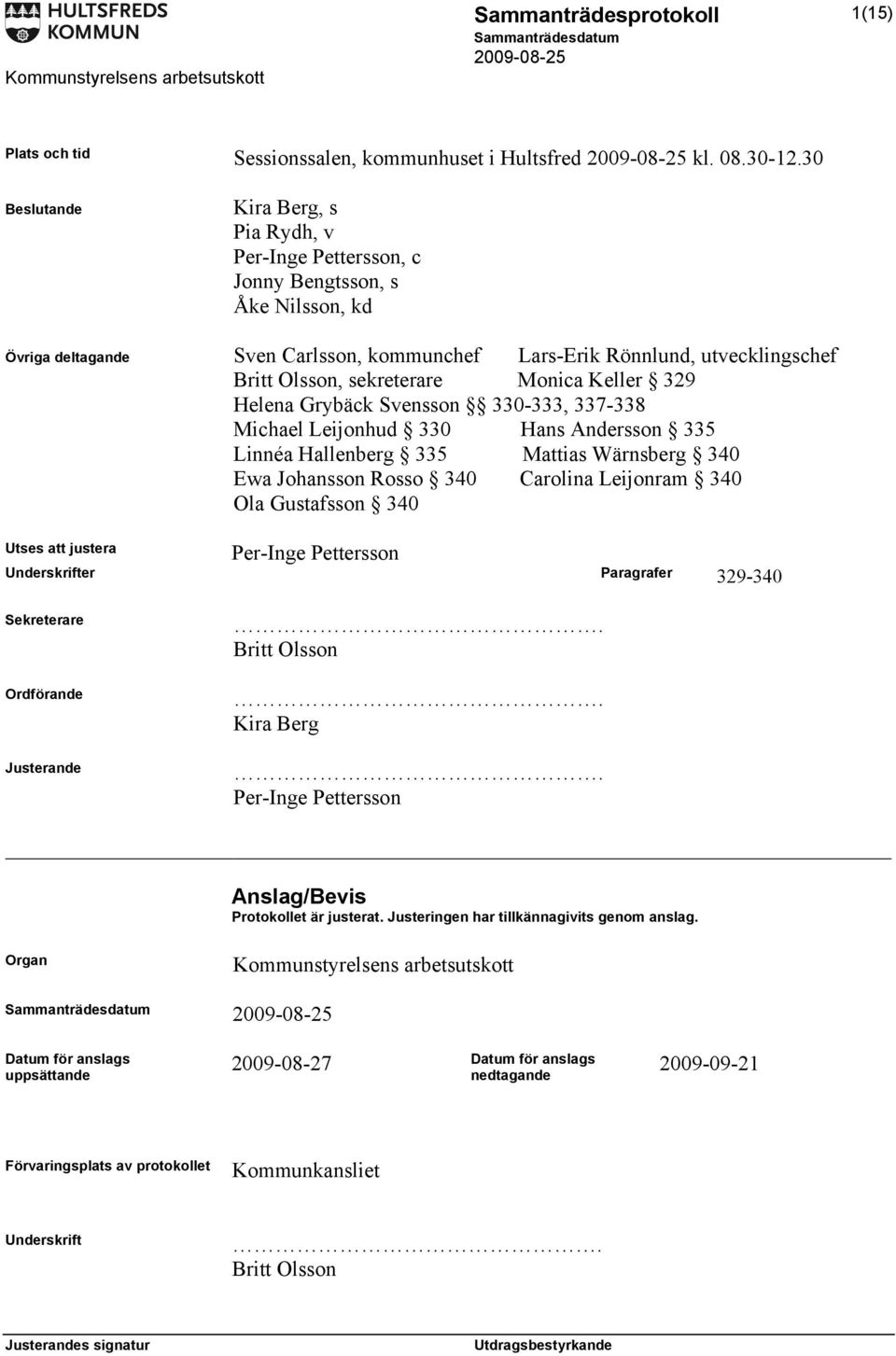 HULTSFREDS KOMMUN

Kommunstyrelsens arbetsutskott

Sammanträdesprotokoll
Sammanträdesdatum
2009-08-25

1(15)

Plats och tid
Sessionssalen, kommunhuset i Hultsfred 2009-08-25 kl. 08.30-12.30

Beslutande
Kira Berg, s
Pia Rydh, v
Per-Inge Pettersson, c
Jonny Bengtsson, s
Åke Nilsson, kd

Övriga deltagande
Sven Carlsson, kommunchef
Lars-Erik Rönnlund, utvecklingschef
Britt Olsson, sekreterare
Monica Keller § 329
Helena Grybäck Svensson §§ 330-333, 337-338
Michael Leijonhud § 330
Hans Andersson § 335
Linnéa Hallenberg § 335
Mattias Wärnsberg § 340
Ewa Johansson Rosso § 340
Carolina Leijonram § 340
Ola Gustafsson § 340

Utses att justera
Per-Inge Pettersson

Underskrifter
Paragrafer
329-340

Sekreterare
…………………………………………….
Britt Olsson

Ordförande
…………………………………………….
Kira Berg

Justerande
…………………………………………….
Per-Inge Pettersson

Anslag/Bevis
Protokollet är justerat. Justeringen har tillkännagivits genom anslag.

Organ
Kommunstyrelsens arbetsutskott

Sammanträdesdatum
2009-08-25

Datum för anslags uppsättande
2009-08-27
Datum för anslags nedtagande
2009-09-21

Förvaringsplats av protokollet
Kommunkansliet

Underskrift
…………………………………………….
Britt Olsson

Justerandes signatur
Utdragsbestyrkande